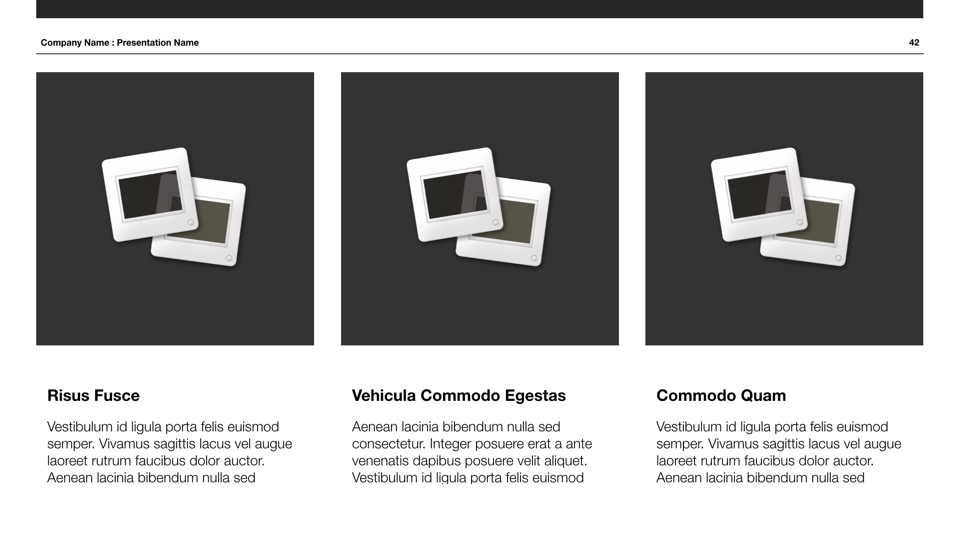 Company Name : Presentation Name

42

Risus Fusce

Vestibulum id ligula porta felis euismod semper. Vivamus sagittis lacus vel augue laoreet rutrum faucibus dolor auctor. Aenean lacinia bibendum nulla sed

Vehicula Commodo Egestas

Aenean lacinia bibendum nulla sed consectetur. Integer posuere erat a ante venenatis dapibus posuere velit aliquet. Vestibulum id ligula porta felis euismod

Commodo Quam

Vestibulum id ligula porta felis euismod semper. Vivamus sagittis lacus vel augue laoreet rutrum faucibus dolor auctor. Aenean lacinia bibendum nulla sed